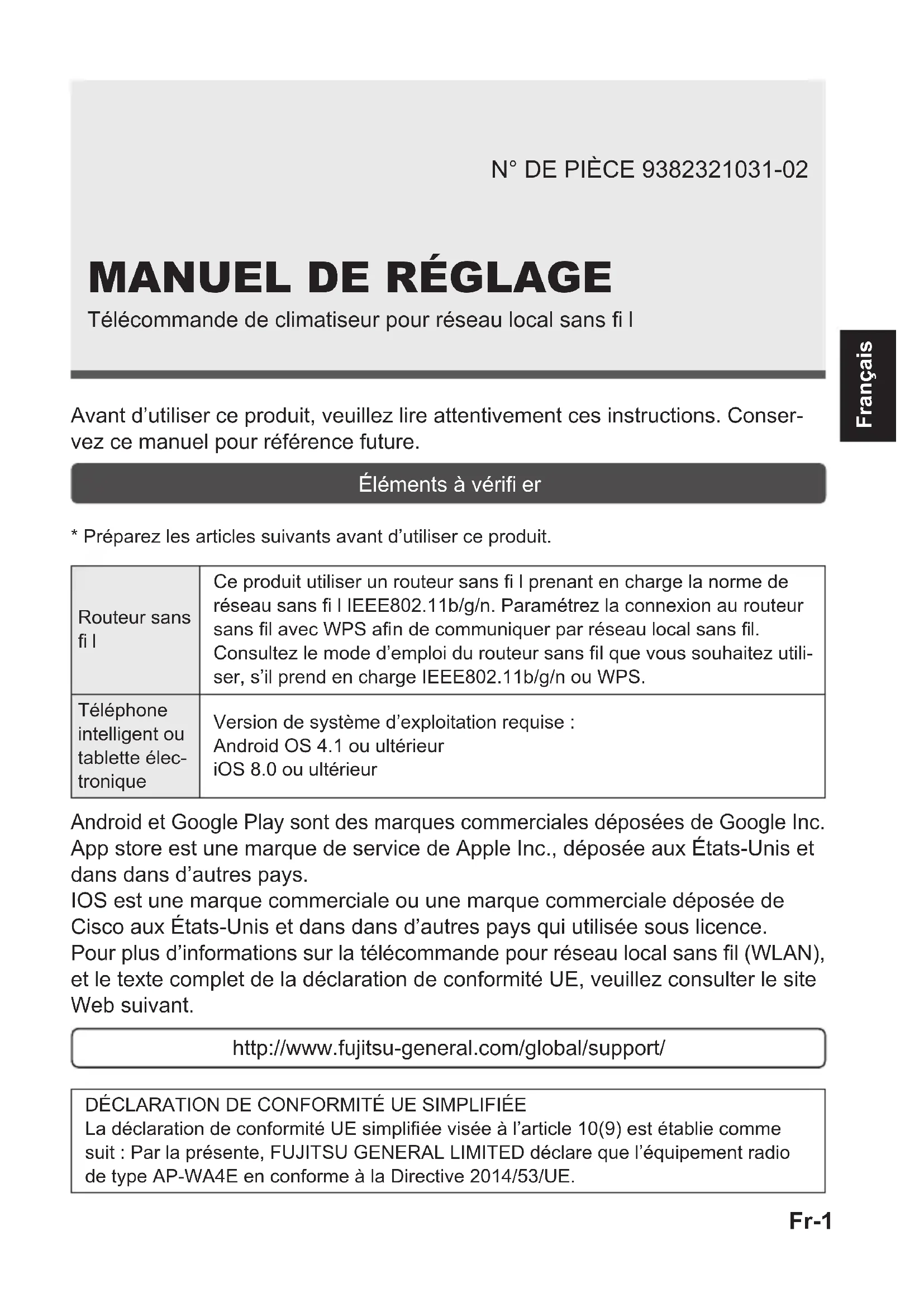 N° DE PIÈCE 9382321031-02

MANUEL DE RÉGLAGE

Télécommande de climatiseur pour réseau local sans fi l

Français

Avant d'utiliser ce produit, veuillez lire attentivement ces instructions. Conservez ce manuel pour référence future.

Éléments à vérifi er

* Préparez les articles suivants avant d'utiliser ce produit.

| Routeur sans fi l | Ce produit utiliser un routeur sans fi l prenant en charge la norme de réseau sans fi l IEEE802.11b/g/n. Paramétrez la connexion au routeur sans fil avec WPS afin de communiquer par réseau local sans fil. Consultez le mode d'emploi du routeur sans fil que vous souhaitez utiliser, s'il prend en charge IEEE802.11b/g/n ou WPS. |
|---|---|
| Téléphone intelligent ou tablette électronique | Version de système d'exploitation requise : Android OS 4.1 ou ultérieur iOS 8.0 ou ultérieur |

Android et Google Play sont des marques commerciales déposées de Google Inc.
App store est une marque de service de Apple Inc., déposée aux États-Unis et dans dans d'autres pays.
IOS est une marque commerciale ou une marque commerciale déposée de Cisco aux États-Unis et dans dans d'autres pays qui utilisée sous licence.
Pour plus d'informations sur la télécommande pour réseau local sans fil (WLAN), et le texte complet de la déclaration de conformité UE, veuillez consulter le site Web suivant.

http://www.fujitsu-general.com/global/support/

DÉCLARATION DE CONFORMITÉ UE SIMPLIFIÉE
La déclaration de conformité UE simplifiée visée à l'article 10(9) est établie comme suit : Par la présente, FUJITSU GENERAL LIMITED déclare que l'équipement radio de type AP-WA4E en conforme à la Directive 2014/53/UE.

Fr-1